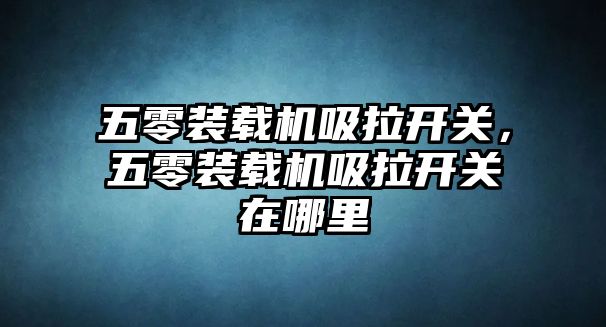 五零装载机吸拉开关，五零装载机吸拉开关在哪里